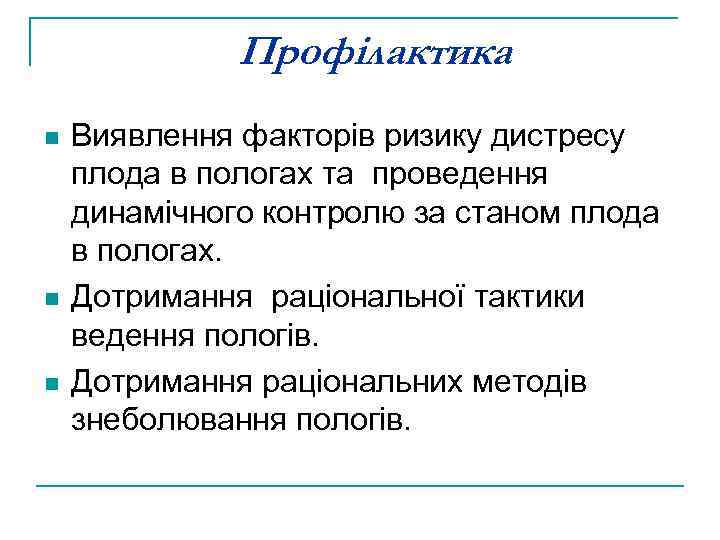 Профілактика

Виявлення факторів ризику дистресу плода в пологах та проведення динамічного контролю за станом плода в пологах.

Дотримання раціональної тактики ведення пологів.

Дотримання раціональних методів знеболювання пологів.